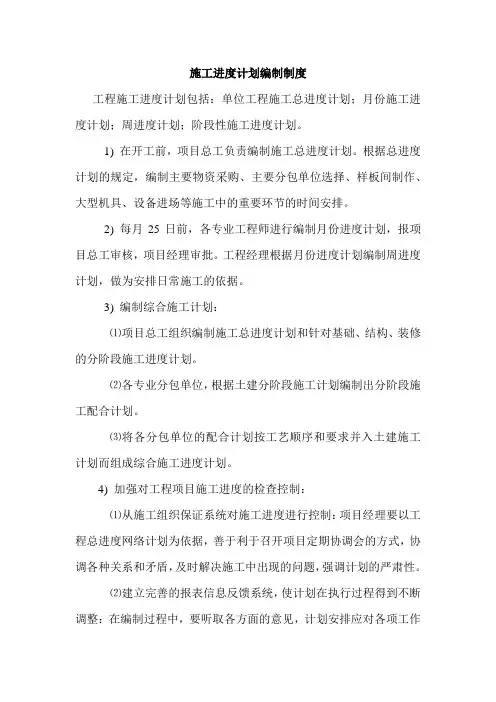 施工进度计划编制制度

工程施工进度计划包括：单位工程施工总进度计划；月份施工进度计划；周进度计划；阶段性施工进度计划。

1) 在开工前，项目总工负责编制施工总进度计划。根据总进度计划的规定，编制主要物资采购、主要分包单位选择、样板间制作、大型机具、设备进场等施工中的重要环节的时间安排。

2) 每月 25 日前，各专业工程师进行编制月份进度计划，报项目总工审核，项目经理审批。工程经理根据月份进度计划编制周进度计划，做为安排日常施工的依据。

3) 编制综合施工计划：

⑴项目总工组织编制施工总进度计划和针对基础、结构、装修的分阶段施工进度计划。

⑵各专业分包单位，根据土建分阶段施工计划编制出分阶段施工配合计划。

⑶将各分包单位的配合计划按工艺顺序和要求并入土建施工计划而组成综合施工进度计划。

4) 加强对工程项目施工进度的检查控制：

⑴从施工组织保证系统对施工进度进行控制：项目经理要以工程总进度网络计划为依据，善于利于召开项目定期协调会的方式，协调各种关系和矛盾，及时解决施工中出现的问题，强调计划的严肃性。

⑵建立完善的报表信息反馈系统，使计划在执行过程得到不断调整：在编制过程中，要听取各方面的意见，计划安排应对各项工作